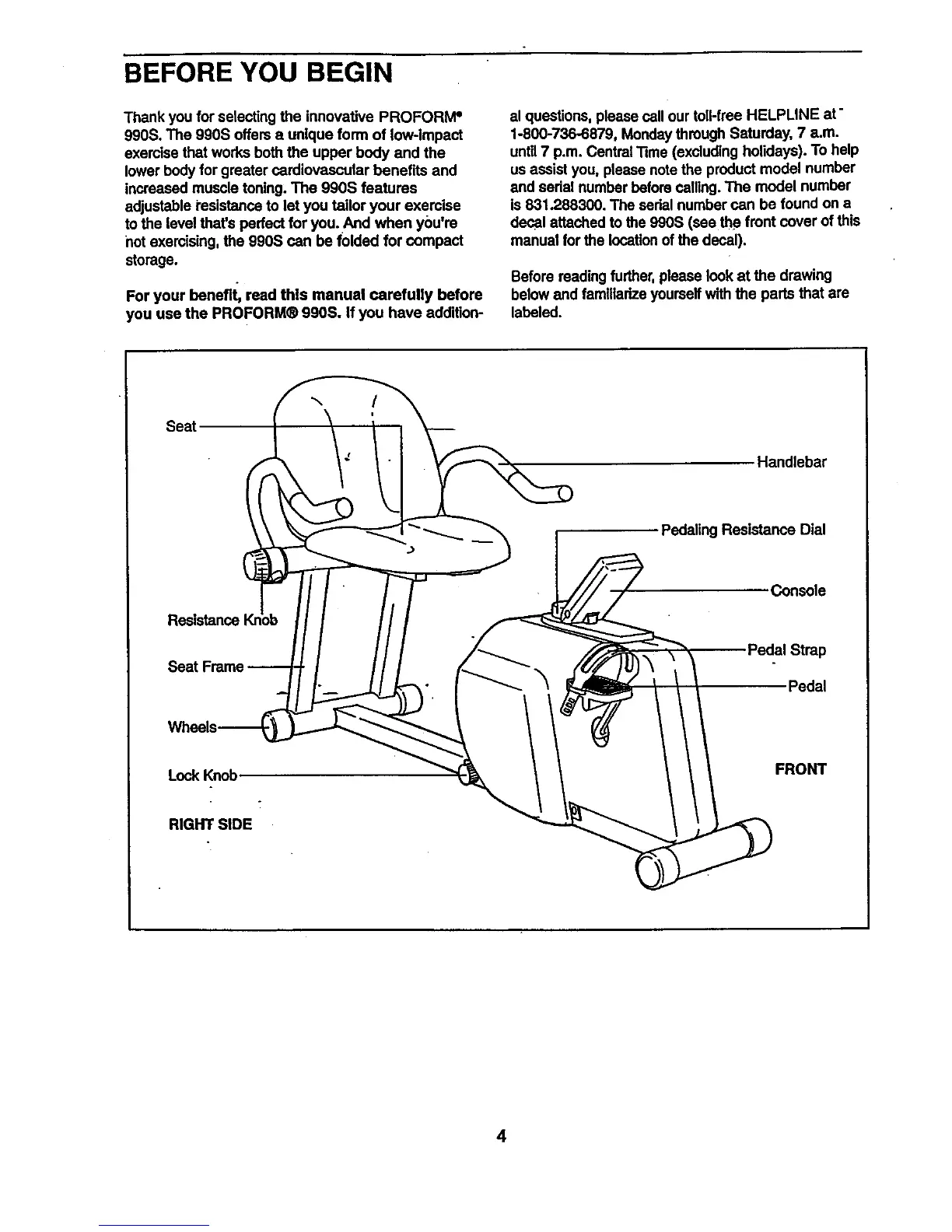 BEFORE YOU BEGIN

Thank you for selecting the innovative PROFORM® 990S. The 990S offers a unique form of low-impact exercise that works both the upper body and the lower body for greater cardiovascular benefits and increased muscle toning. The 990S features adjustable resistance to let you tailor your exercise to the level that's perfect for you. And when you're not exercising, the 990S can be folded for compact storage.

For your benefit, read this manual carefully before you use the PROFORM® 990S. If you have additional questions, please call our toll-free HELPLINE at 1-800-736-6879, Monday through Saturday, 7 a.m. until 7 p.m. Central Time (excluding holidays). To help us assist you, please note the product model number and serial number before calling. The model number is 831.288300. The serial number can be found on a decal attached to the 990S (see the front cover of this manual for the location of the decal).

Before reading further, please look at the drawing below and familiarize yourself with the parts that are labeled.

Seat
Handlebar
Pedaling Resistance Dial
Console
Resistance Knob
Pedal Strap
Seat Frame
Pedal
Wheels
Lock Knob
FRONT
RIGHT SIDE

4